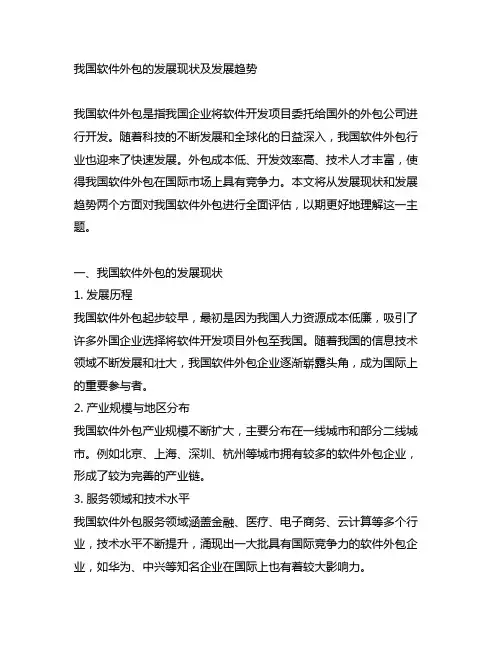 我国软件外包的发展现状及发展趋势

我国软件外包是指我国企业将软件开发项目委托给国外的外包公司进行开发。随着科技的不断发展和全球化的日益深入，我国软件外包行业也迎来了快速发展。外包成本低、开发效率高、技术人才丰富，使得我国软件外包在国际市场上具有竞争力。本文将从发展现状和发展趋势两个方面对我国软件外包进行全面评估，以期更好地理解这一主题。

一、我国软件外包的发展现状
1. 发展历程
我国软件外包起步较早，最初是因为我国人力资源成本低廉，吸引了许多外国企业选择将软件开发项目外包至我国。随着我国的信息技术领域不断发展和壮大，我国软件外包企业逐渐崭露头角，成为国际上的重要参与者。
2. 产业规模与地区分布
我国软件外包产业规模不断扩大，主要分布在一线城市和部分二线城市。例如北京、上海、深圳、杭州等城市拥有较多的软件外包企业，形成了较为完善的产业链。
3. 服务领域和技术水平
我国软件外包服务领域涵盖金融、医疗、电子商务、云计算等多个行业，技术水平不断提升，涌现出一大批具有国际竞争力的软件外包企业，如华为、中兴等知名企业在国际上也有着较大影响力。